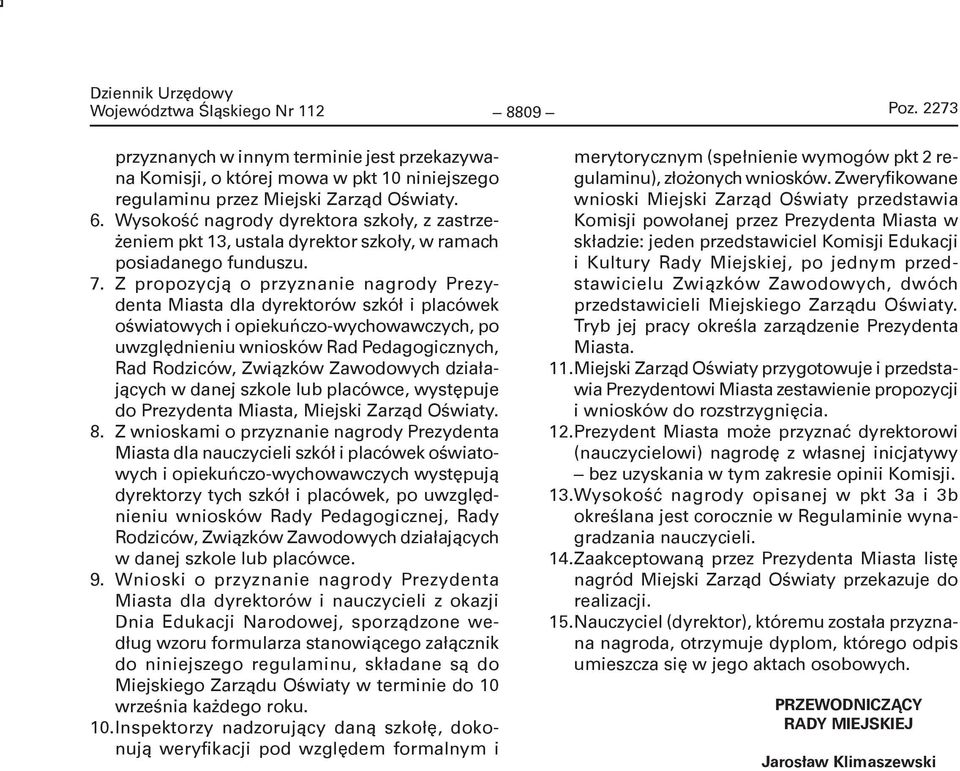 Dziennik Urzędowy
Województwa Śląskiego Nr 112 – 8809 – Poz. 2273

przyznanych w innym terminie jest przekazywana Komisji, o której mowa w pkt 10 niniejszego regulaminu przez Miejski Zarząd Oświaty.

6. Wysokość nagrody dyrektora szkoły, z zastrzeżeniem pkt 13, ustala dyrektor szkoły, w ramach posiadanego funduszu.

7. Z propozycją o przyznanie nagrody Prezydenta Miasta dla dyrektorów szkół i placówek oświatowych i opiekuńczo-wychowawczych, po uwzględnieniu wniosków Rad Pedagogicznych, Rad Rodziców, Związków Zawodowych działających w danej szkole lub placówce, występuje do Prezydenta Miasta, Miejski Zarząd Oświaty.

8. Z wnioskami o przyznanie nagrody Prezydenta Miasta dla nauczycieli szkół i placówek oświatowych i opiekuńczo-wychowawczych występują dyrektorzy tych szkół i placówek, po uwzględnieniu wniosków Rady Pedagogicznej, Rady Rodziców, Związków Zawodowych działających w danej szkole lub placówce.

9. Wnioski o przyznanie nagrody Prezydenta Miasta dla dyrektorów i nauczycieli z okazji Dnia Edukacji Narodowej, sporządzone według wzoru formularza stanowiącego załącznik do niniejszego regulaminu, składane są do Miejskiego Zarządu Oświaty w terminie do 10 września każdego roku.

10. Inspektorzy nadzorujący daną szkołę, dokonują weryfikacji pod względem formalnym i merytorycznym (spełnienie wymogów pkt 2 regulaminu), złożonych wniosków. Zweryfikowane wnioski Miejski Zarząd Oświaty przedstawia Komisji powołanej przez Prezydenta Miasta w składzie: jeden przedstawiciel Komisji Edukacji i Kultury Rady Miejskiej, po jednym przedstawicielu Związków Zawodowych, dwóch przedstawicieli Miejskiego Zarządu Oświaty. Tryb jej pracy określa zarządzenie Prezydenta Miasta.

11. Miejski Zarząd Oświaty przygotowuje i przedstawia Prezydentowi Miasta zestawienie propozycji i wniosków do rozstrzygnięcia.

12. Prezydent Miasta może przyznać dyrektorowi (nauczycielowi) nagrodę z własnej inicjatywy – bez uzyskania w tym zakresie opinii Komisji.

13. Wysokość nagrody opisanej w pkt 3a i 3b określana jest corocznie w Regulaminie wynagradzania nauczycieli.

14. Zaakceptowaną przez Prezydenta Miasta listę nagród Miejski Zarząd Oświaty przekazuje do realizacji.

15. Nauczyciel (dyrektor), któremu została przyznana nagroda, otrzymuje dyplom, którego odpis umieszcza się w jego aktach osobowych.

PRZEWODNICZĄCY
RADY MIEJSKIEJ

Jarosław Klimaszewski